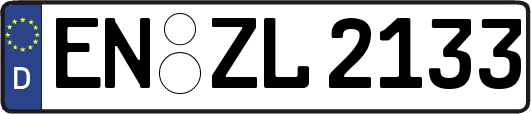 D
EN ZL 2133